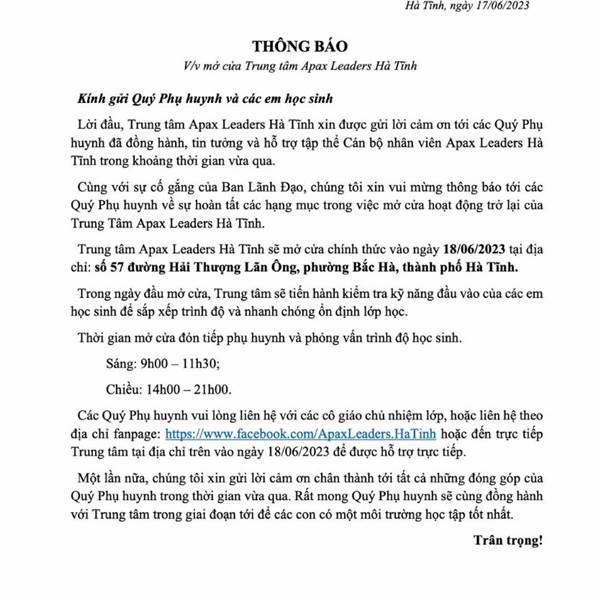 Hà Tĩnh, ngày 17/06/2023

THÔNG BÁO

V/v mở cửa Trung tâm Apax Leaders Hà Tĩnh

Kính gửi Quý Phụ huynh và các em học sinh

Lời đầu, Trung tâm Apax Leaders Hà Tĩnh xin được gửi lời cảm ơn tới các Quý Phụ huynh đã đồng hành, tin tưởng và hỗ trợ tập thể Cán bộ nhân viên Apax Leaders Hà Tĩnh trong khoảng thời gian vừa qua.

Cùng với sự cố gắng của Ban Lãnh Đạo, chúng tôi xin vui mừng thông báo tới các Quý Phụ huynh về sự hoàn tất các hạng mục trong việc mở cửa hoạt động trở lại của Trung Tâm Apax Leaders Hà Tĩnh.

Trung tâm Apax Leaders Hà Tĩnh sẽ mở cửa chính thức vào ngày 18/06/2023 tại địa chỉ: số 57 đường Hải Thượng Lãn Ông, phường Bắc Hà, thành phố Hà Tĩnh.

Trong ngày đầu mở cửa, Trung tâm sẽ tiến hành kiểm tra kỹ năng đầu vào của các em học sinh để sắp xếp trình độ và nhanh chóng ổn định lớp học.

Thời gian mở cửa đón tiếp phụ huynh và phỏng vấn trình độ học sinh.

Sáng: 9h00 – 11h30;

Chiều: 14h00 – 21h00.

Các Quý Phụ huynh vui lòng liên hệ với các cô giáo chủ nhiệm lớp, hoặc liên hệ theo địa chỉ fanpage: https://www.facebook.com/ApaxLeaders.HaTinh hoặc đến trực tiếp Trung tâm tại địa chỉ trên vào ngày 18/06/2023 để được hỗ trợ trực tiếp.

Một lần nữa, chúng tôi xin gửi lời cảm ơn chân thành tới tất cả những đóng góp của Quý Phụ huynh trong thời gian vừa qua. Rất mong Quý Phụ huynh sẽ cùng đồng hành với Trung tâm trong giai đoạn tới để các con có một môi trường học tập tốt nhất.

Trân trọng!